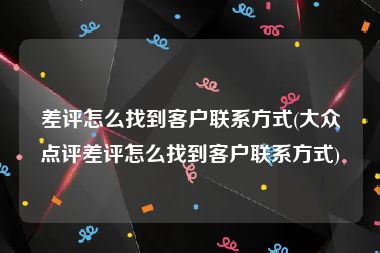 差评怎么找到客户联系方式(大众点评差评怎么找到客户联系方式)